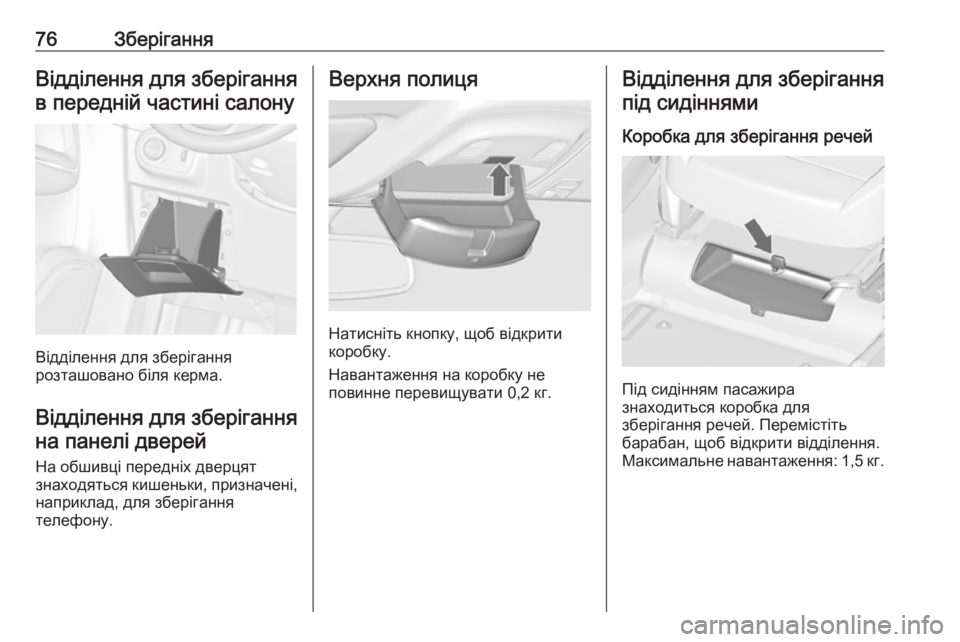 76 Зберігання

Відділення для зберігання в передній частині салону

Відділення для зберігання розташовано біля керма.

Відділення для зберігання на панелі дверей

На обшивці передніх дверцят знаходяться кишеньки, призначені, наприклад, для зберігання телефону.

Верхня полиця

Натисніть кнопку, щоб відкрити коробку.

Навантаження на коробку не повинне перевищувати 0,2 кг.

Відділення для зберігання під сидіннями

Коробка для зберігання речей

Під сидінням пасажира знаходиться коробка для зберігання речей. Перемістіть барабан, щоб відкрити відділення. Максимальне навантаження: 1,5 кг.

carmanualsonline.info